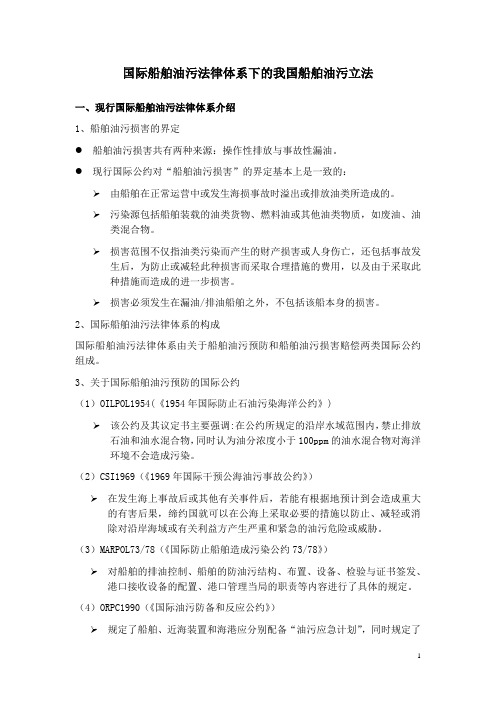 国际船舶油污法律体系下的我国船舶油污立法

一、现行国际船舶油污法律体系介绍

1、船舶油污损害的界定

● 船舶油污损害共有两种来源：操作性排放与事故性漏油。

● 现行国际公约对“船舶油污损害”的界定基本上是一致的：

➢ 由船舶在正常运营中或发生海损事故时溢出或排放油类所造成的。

➢ 污染源包括船舶装载的油类货物、燃料油或其他油类物质，如废油、油类混合物。

➢ 损害范围不仅指油类污染而产生的财产损害或人身伤亡，还包括事故发生后，为防止或减轻此种损害而采取合理措施的费用，以及由于采取此种措施而造成的进一步损害。

➢ 损害必须发生在漏油/排油船舶之外，不包括该船本身的损害。

2、国际船舶油污法律体系的构成

国际船舶油污法律体系由关于船舶油污预防和船舶油污损害赔偿两类国际公约组成。

3、关于国际船舶油污预防的国际公约

（1）OILPOL1954（《1954年国际防止石油污染海洋公约》）

➢ 该公约及其议定书主要强调：在公约所规定的沿岸水域范围内，禁止排放石油和油水混合物，同时认为油分浓度小于100ppm的油水混合物对海洋环境不会造成污染。

（2）CSI1969（《1969年国际干预公海油污事故公约》）

➢ 在发生海上事故后或其他有关事件后，若能有根据地预计到会造成重大的有害后果，缔约国就可以在公海上采取必要的措施以防止、减轻或消除对沿岸海域或有关利益方产生严重和紧急的油污危险或威胁。

（3）MARPOL73/78（《国际防止船舶造成污染公约73/78》）

➢ 对船舶的排油控制、船舶的防油污结构、布置、设备、检验与证书签发、港口接收设备的配置、港口管理当局的职责等内容进行了具体的规定。

（4）ORPC1990（《国际油污防备和反应公约》）

➢ 规定了船舶、近海装置和海港应分别配备“油污应急计划”，同时规定了

1